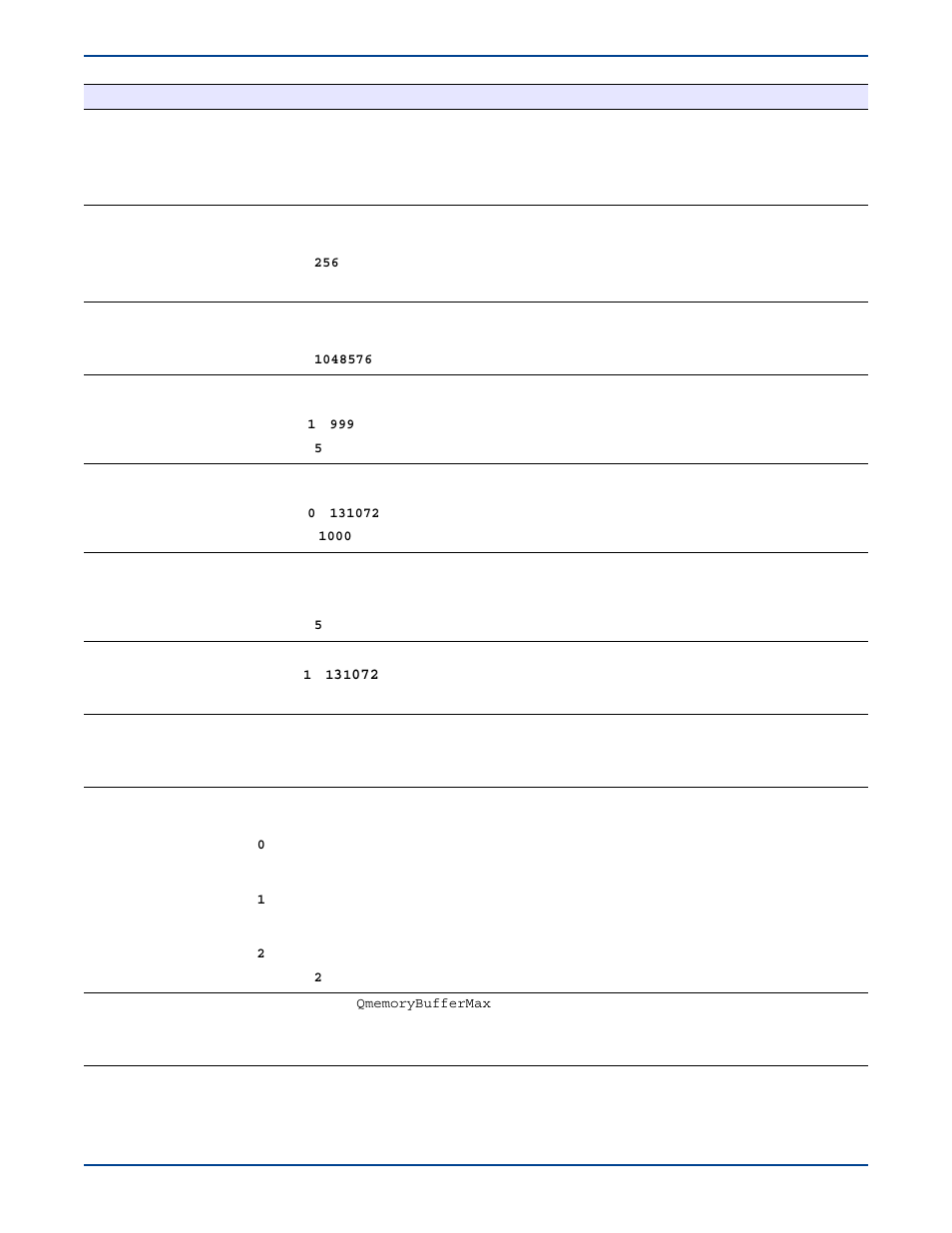 256

1048576

1 999

5

0 131072

1000

5

1 131072

0

1

2

2

QmemoryBufferMax